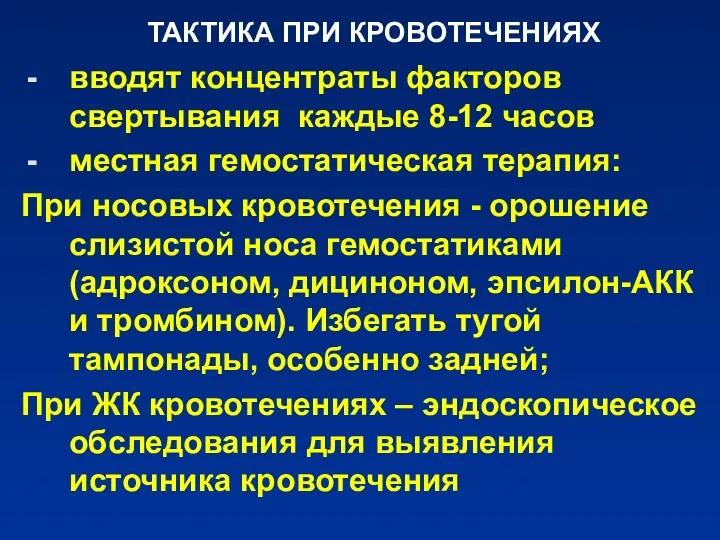 ТАКТИКА ПРИ КРОВОТЕЧЕНИЯХ

- вводят концентраты факторов свертывания  каждые 8-12 часов

- местная гемостатическая терапия:

При носовых кровотечения - орошение слизистой носа гемостатиками (адроксоном, дициноном, эпсилон-АКК и тромбином). Избегать тугой тампонады, особенно задней;

При ЖК кровотечениях – эндоскопическое обследования для выявления источника кровотечения